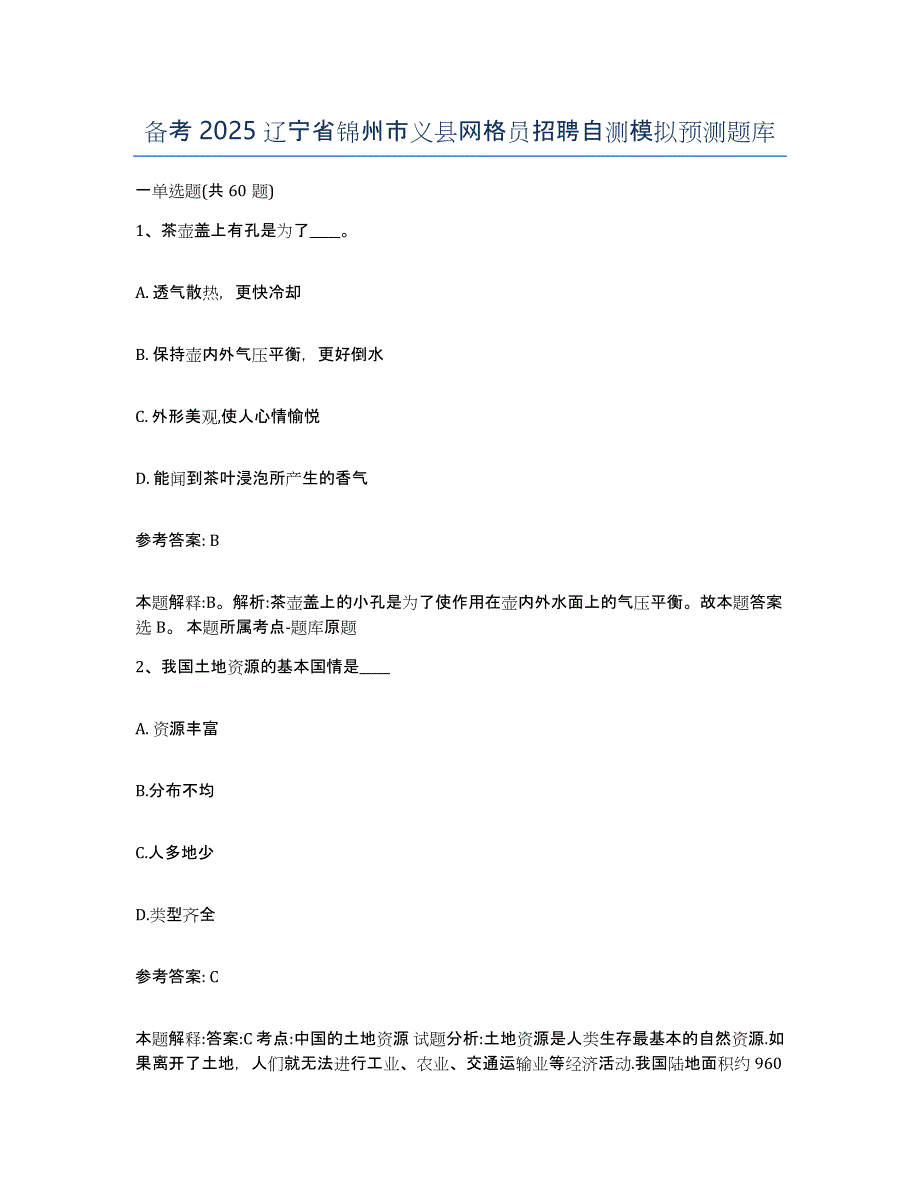 备考 2025 辽宁省锦州市义县网格员招聘自测模拟预测题库

一单选题(共 60 题)

1、茶壶盖上有孔是为了____。

A. 透气散热，更快冷却

B. 保持壶内外气压平衡，更好倒水

C. 外形美观,使人心情愉悦

D. 能闻到茶叶浸泡所产生的香气

参考答案: B

本题解释:B。解析:茶壶盖上的小孔是为了使作用在壶内外水面上的气压平衡。故本题答案选 B。 本题所属考点-题库原题

2、我国土地资源的基本国情是____

A. 资源丰富

B.分布不均

C.人多地少

D.类型齐全

参考答案: C

本题解释:答案:C 考点:中国的土地资源 试题分析:土地资源是人类生存最基本的自然资源.如果离开了土地，人们就无法进行工业、农业、交通运输业等经济活动.我国陆地面积约 960